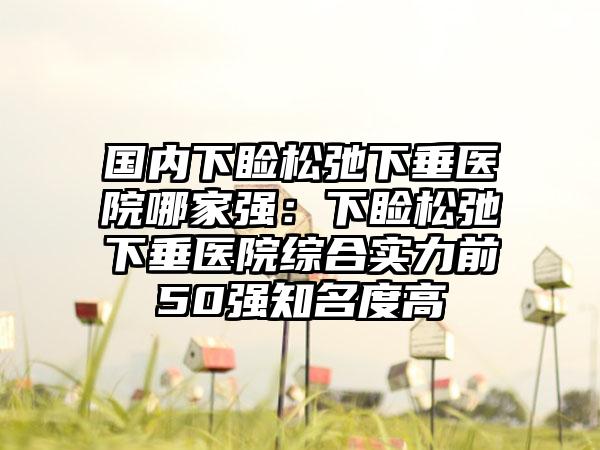 国内下睑松弛下垂医院哪家强：下睑松弛下垂医院综合实力前50强知名度高